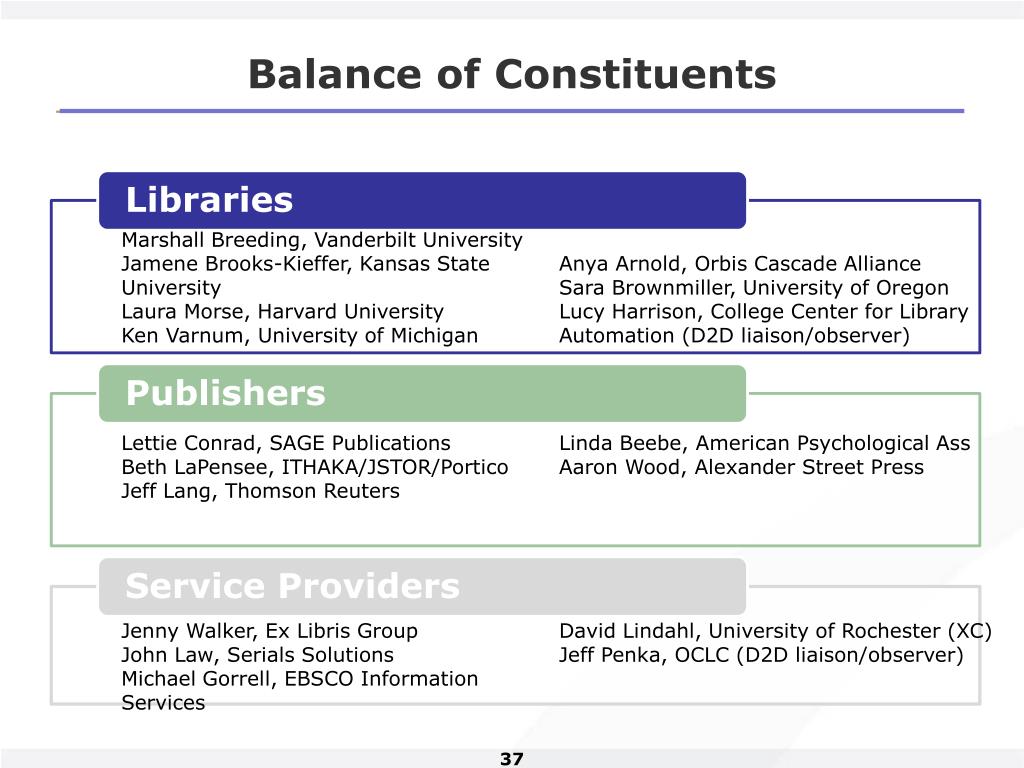 Balance of Constituents

Libraries

Marshall Breeding, Vanderbilt University
Jamene Brooks-Kieffer, Kansas State University
Laura Morse, Harvard University
Ken Varnum, University of Michigan

Anya Arnold, Orbis Cascade Alliance
Sara Brownmiller, University of Oregon
Lucy Harrison, College Center for Library Automation (D2D liaison/observer)

Publishers

Lettie Conrad, SAGE Publications
Beth LaPensee, ITHAKA/JSTOR/Portico
Jeff Lang, Thomson Reuters

Linda Beebe, American Psychological Ass
Aaron Wood, Alexander Street Press

Service Providers

Jenny Walker, Ex Libris Group
John Law, Serials Solutions
Michael Gorrell, EBSCO Information Services

David Lindahl, University of Rochester (XC)
Jeff Penka, OCLC (D2D liaison/observer)

37